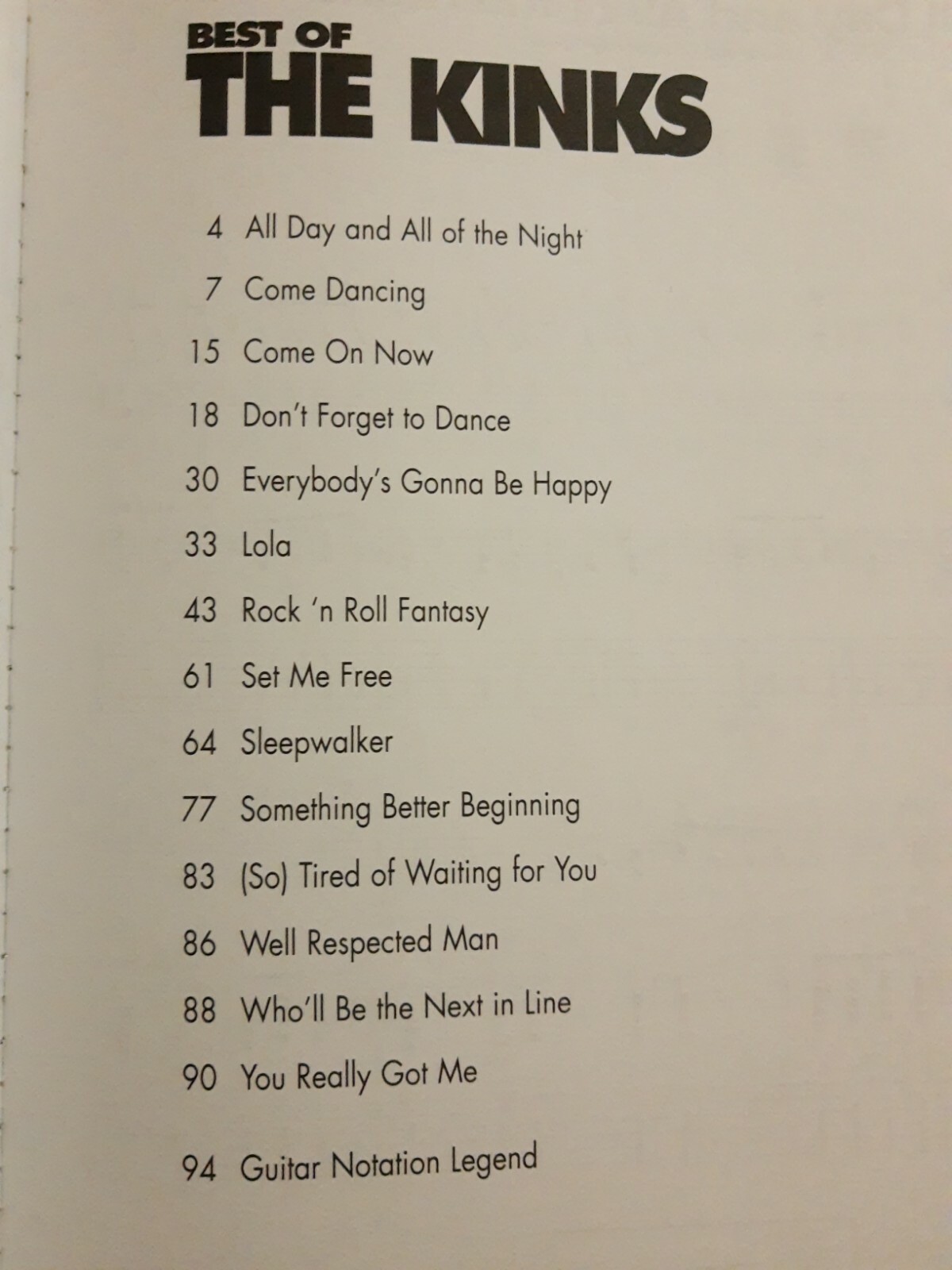 BEST OF
THE KINKS

4 All Day and All of the Night

7 Come Dancing

15 Come On Now

18 Don't Forget to Dance

30 Everybody's Gonna Be Happy

33 Lola

43 Rock 'n Roll Fantasy

61 Set Me Free

64 Sleepwalker

77 Something Better Beginning

83 (So) Tired of Waiting for You

86 Well Respected Man

88 Who'll Be the Next in Line

90 You Really Got Me

94 Guitar Notation Legend